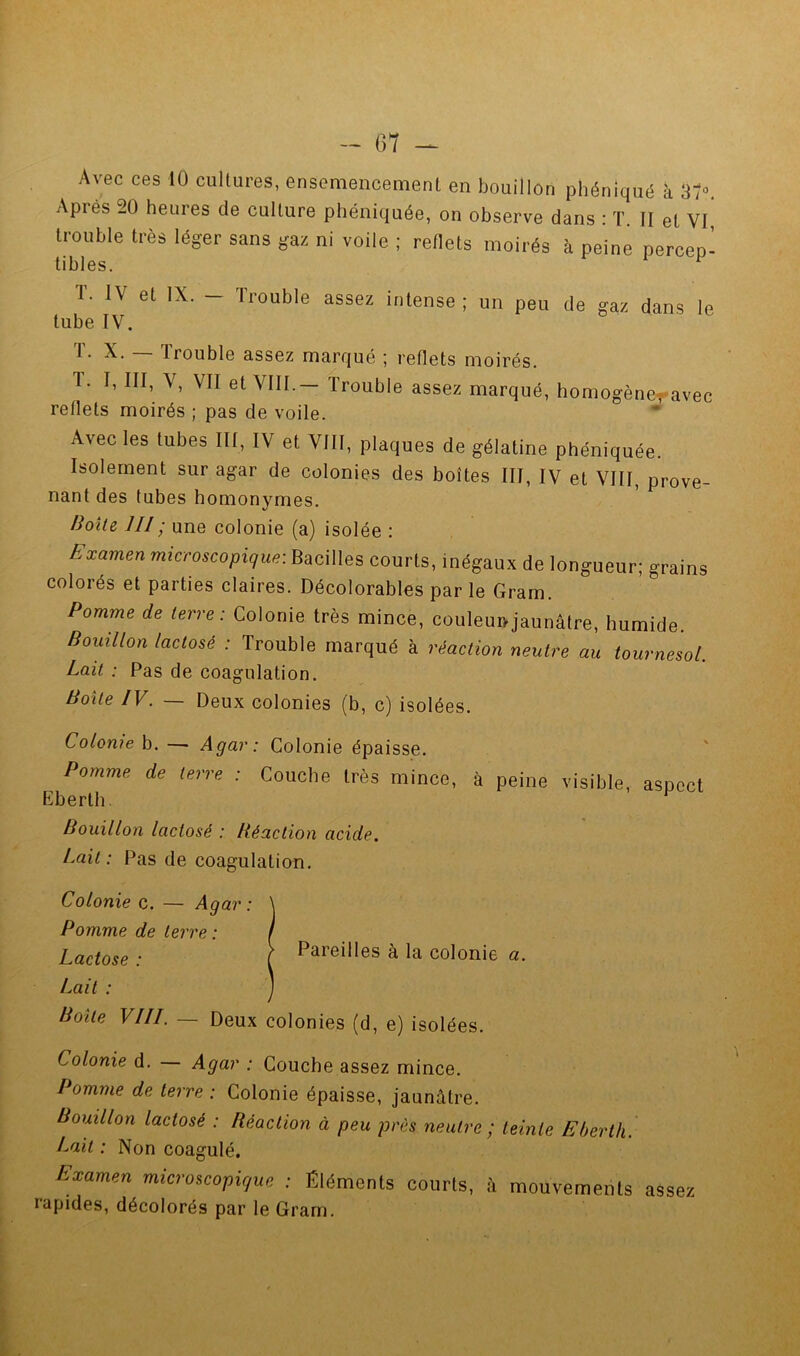 — 67 —

Avec ces 10 cultures, ensemencement en bouillon phéniqué à 37°. Après 20 heures de culture phéniquée, on observe dans : T. II et VI, trouble très léger sans gaz ni voile ; reflets moirés à peine perceptibles.

T. IV et IX. — Trouble assez intense ; un peu de gaz dans le tube IV.

T. X. — Trouble assez marqué ; reflets moirés.

T. I, III, V, VII et VIII. — Trouble assez marqué, homogène, avec reflets moirés ; pas de voile.

Avec les tubes III, IV et VIII, plaques de gélatine phéniquée. Isolement sur agar de colonies des boîtes III, IV et VIII, provenant des tubes homonymes.

Boîte III ; une colonie (a) isolée :

Examen microscopique: Bacilles courts, inégaux de longueur; grains colorés et parties claires. Décolorables par le Gram.

Pomme de terre : Colonie très mince, couleur jaunâtre, humide.

Bouillon lactosé : Trouble marqué à réaction neutre au tournesol.

Lait : Pas de coagulation.

Boîte IV. — Deux colonies (b, c) isolées.

Colonie b. — Agar : Colonie épaisse.

Pomme de terre : Couche très mince, à peine visible, aspect Eberth.

Bouillon lactosé : Réaction acide.

Lait : Pas de coagulation.

Colonie c. — Agar :
Pomme de terre :
Lactose :
Lait :
Pareilles à la colonie a.

Boîte VIII. — Deux colonies (d, e) isolées.

Colonie d. — Agar : Couche assez mince.

Pomme de terre : Colonie épaisse, jaunâtre.

Bouillon lactosé : Réaction à peu près neutre ; teinte Eberth.

Lait : Non coagulé.

Examen microscopique : Éléments courts, à mouvements assez rapides, décolorés par le Gram.